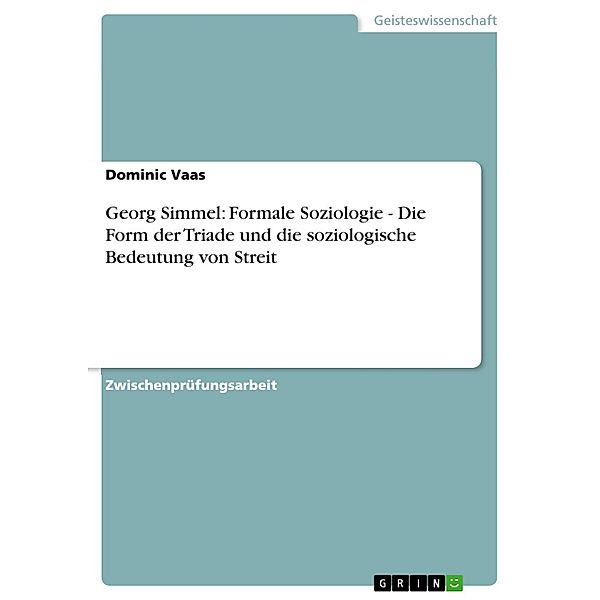 Geisteswissenschaft

Dominic Vaas

Georg Simmel: Formale Soziologie - Die Form der Triade und die soziologische Bedeutung von Streit

Zwischenprüfungsarbeit

GRIN